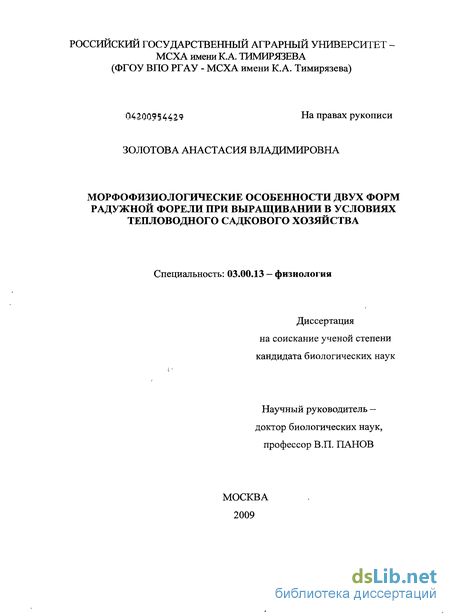 РОССИЙСКИЙ ГОСУДАРСТВЕННЫЙ АГРАРНЫЙ УНИВЕРСИТЕТ – МСХА имени К.А. ТИМИРЯЗЕВА
(ФГОУ ВПО РГАУ - МСХА имени К.А. Тимирязева)

04200954429

На правах рукописи

ЗОЛОТОВА АНАСТАСИЯ ВЛАДИМИРОВНА

МОРФОФИЗИОЛОГИЧЕСКИЕ ОСОБЕННОСТИ ДВУХ ФОРМ РАДУЖНОЙ ФОРЕЛИ ПРИ ВЫРАЩИВАНИИ В УСЛОВИЯХ ТЕПЛОВОДНОГО САДКОВОГО ХОЗЯЙСТВА

Специальность: 03.00.13 – физиология

Диссертация
на соискание ученой степени
кандидата биологических наук

Научный руководитель –
доктор биологических наук,
профессор В.П. ПАНОВ

МОСКВА
2009

dsLib.net
библиотека диссертаций